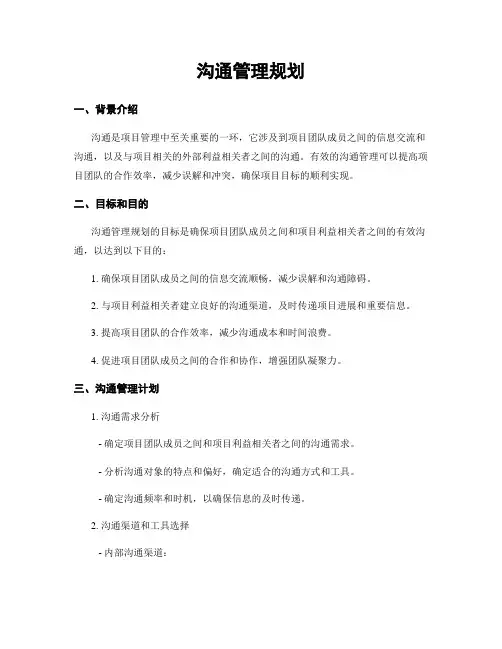 沟通管理规划

一、背景介绍

沟通是项目管理中至关重要的一环，它涉及到项目团队成员之间的信息交流和沟通，以及与项目相关的外部利益相关者之间的沟通。有效的沟通管理可以提高项目团队的合作效率，减少误解和冲突，确保项目目标的顺利实现。

二、目标和目的

沟通管理规划的目标是确保项目团队成员之间和项目利益相关者之间的有效沟通，以达到以下目的：

1. 确保项目团队成员之间的信息交流顺畅，减少误解和沟通障碍。

2. 与项目利益相关者建立良好的沟通渠道，及时传递项目进展和重要信息。

3. 提高项目团队的合作效率，减少沟通成本和时间浪费。

4. 促进项目团队成员之间的合作和协作，增强团队凝聚力。

三、沟通管理计划

1. 沟通需求分析

- 确定项目团队成员之间和项目利益相关者之间的沟通需求。

- 分析沟通对象的特点和偏好，确定适合的沟通方式和工具。

- 确定沟通频率和时机，以确保信息的及时传递。

2. 沟通渠道和工具选择

- 内部沟通渠道：